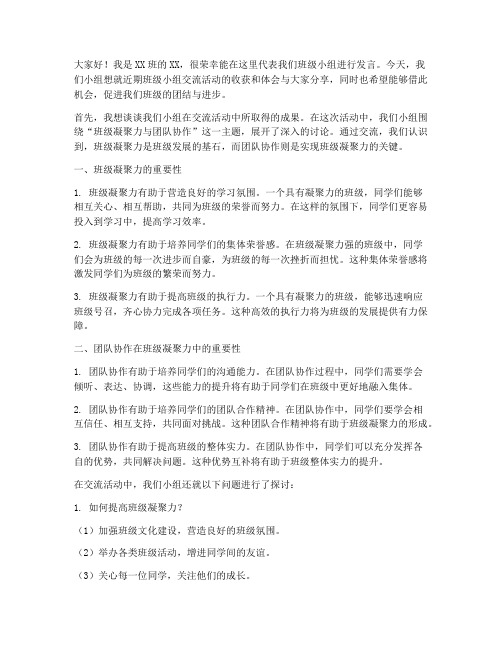 大家好！我是XX班的XX，很荣幸能在这里代表我们班级小组进行发言。今天，我们小组想就近期班级小组交流活动的收获和体会与大家分享，同时也希望能够借此机会，促进我们班级的团结与进步。

首先，我想谈谈我们小组在交流活动中所取得的成果。在这次活动中，我们小组围绕“班级凝聚力与团队协作”这一主题，展开了深入的讨论。通过交流，我们认识到，班级凝聚力是班级发展的基石，而团队协作则是实现班级凝聚力的关键。

一、班级凝聚力的重要性

1. 班级凝聚力有助于营造良好的学习氛围。一个具有凝聚力的班级，同学们能够相互关心、相互帮助，共同为班级的荣誉而努力。在这样的氛围下，同学们更容易投入到学习中，提高学习效率。

2. 班级凝聚力有助于培养同学们的集体荣誉感。在班级凝聚力强的班级中，同学们会为班级的每一次进步而自豪，为班级的每一次挫折而担忧。这种集体荣誉感将激发同学们为班级的繁荣而努力。

3. 班级凝聚力有助于提高班级的执行力。一个具有凝聚力的班级，能够迅速响应班级号召，齐心协力完成各项任务。这种高效的执行力将为班级的发展提供有力保障。

二、团队协作在班级凝聚力中的重要性

1. 团队协作有助于培养同学们的沟通能力。在团队协作过程中，同学们需要学会倾听、表达、协调，这些能力的提升将有助于同学们在班级中更好地融入集体。

2. 团队协作有助于培养同学们的团队合作精神。在团队协作中，同学们要学会相互信任、相互支持，共同面对挑战。这种团队合作精神将有助于班级凝聚力的形成。

3. 团队协作有助于提高班级的整体实力。在团队协作中，同学们可以充分发挥各自的优势，共同解决问题。这种优势互补将有助于班级整体实力的提升。

在交流活动中，我们小组还就以下问题进行了探讨：

1. 如何提高班级凝聚力？

（1）加强班级文化建设，营造良好的班级氛围。

（2）举办各类班级活动，增进同学间的友谊。

（3）关心每一位同学，关注他们的成长。